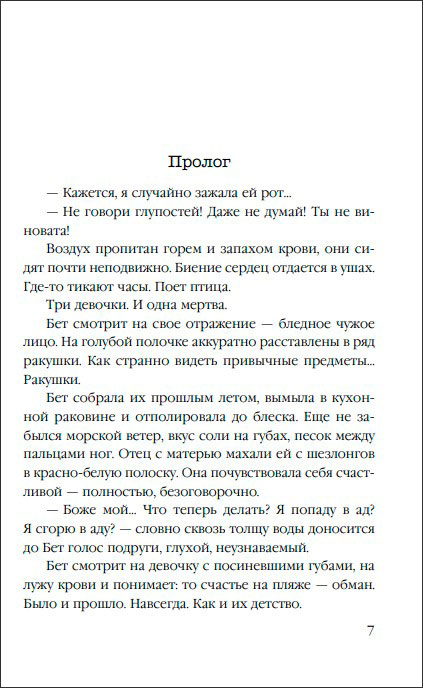 Пролог

— Кажется, я случайно зажала ей рот...

— Не говори глупостей! Даже не думай! Ты не виновата!

Воздух пропитан горем и запахом крови, они сидят почти неподвижно. Биение сердец отдается в ушах. Где-то тикают часы. Поет птица.

Три девочки. И одна мертва.

Бет смотрит на свое отражение — бледное чужое лицо. На голубой полочке аккуратно расставлены в ряд ракушки. Как странно видеть привычные предметы... Ракушки.

Бет собрала их прошлым летом, вымыла в кухонной раковине и отполировала до блеска. Еще не забылся морской ветер, вкус соли на губах, песок между пальцами ног. Отец с матерью махали ей с шезлонгов в красно-белую полоску. Она почувствовала себя счастливой — полностью, безоговорочно.

— Боже мой... Что теперь делать? Я попаду в ад? Я сгорю в аду? — словно сквозь толщу воды доносится до Бет голос подруги, глухой, неузнаваемый.

Бет смотрит на девочку с посиневшими губами, на лужу крови и понимает: то счастье на пляже — обман. Было и прошло. Навсегда. Как и их детство.

7